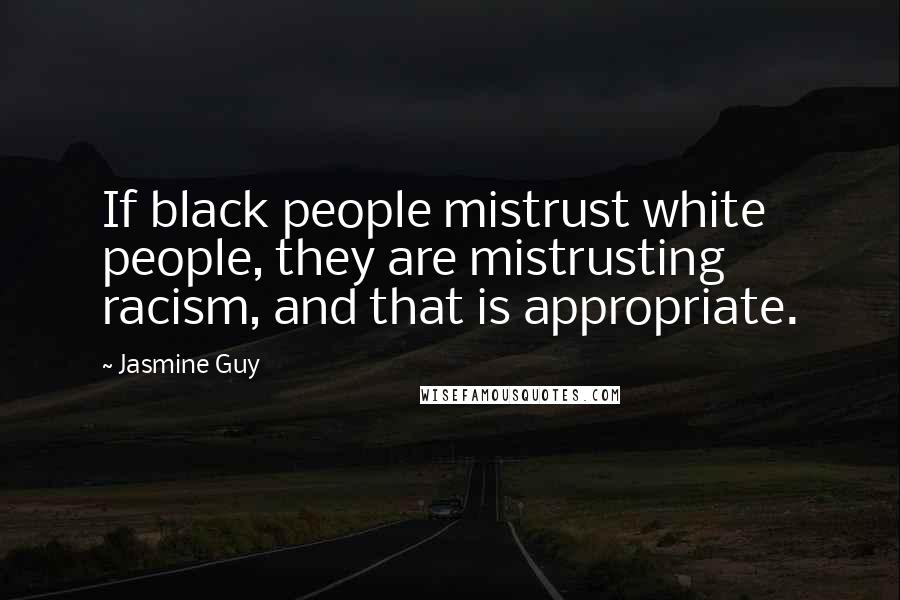 If black people mistrust white people, they are mistrusting racism, and that is appropriate.

~ Jasmine Guy

WISEFAMOUSQUOTES.COM